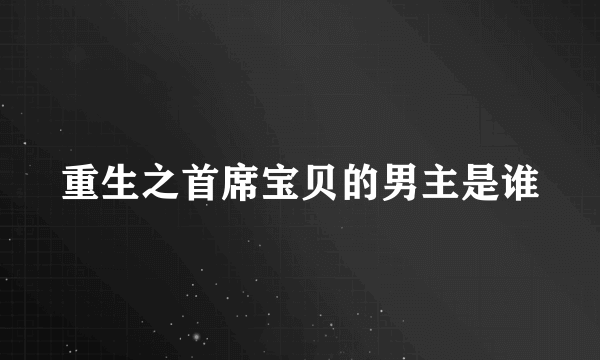 重生之首席宝贝的男主是谁